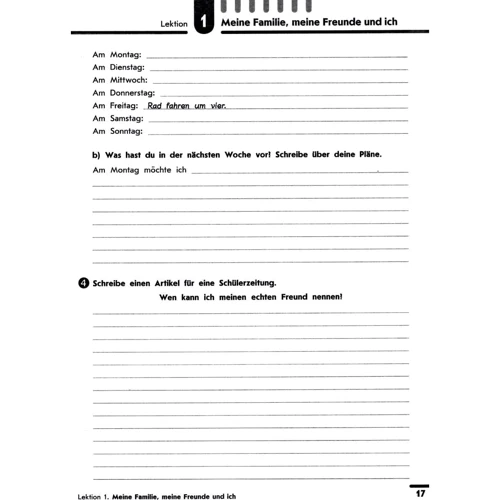 Lektion 1 Meine Familie, meine Freunde und ich

Am Montag:
Am Dienstag:
Am Mittwoch:
Am Donnerstag:
Am Freitag: Rad fahren um vier.
Am Samstag:
Am Sonntag:

b) Was hast du in der nächsten Woche vor! Schreibe über deine Pläne.

Am Montag möchte ich

4 Schreibe einen Artikel für eine Schülerzeitung.

Wen kann ich meinen echten Freund nennen!

Lektion 1. Meine Familie, meine Freunde und ich

17